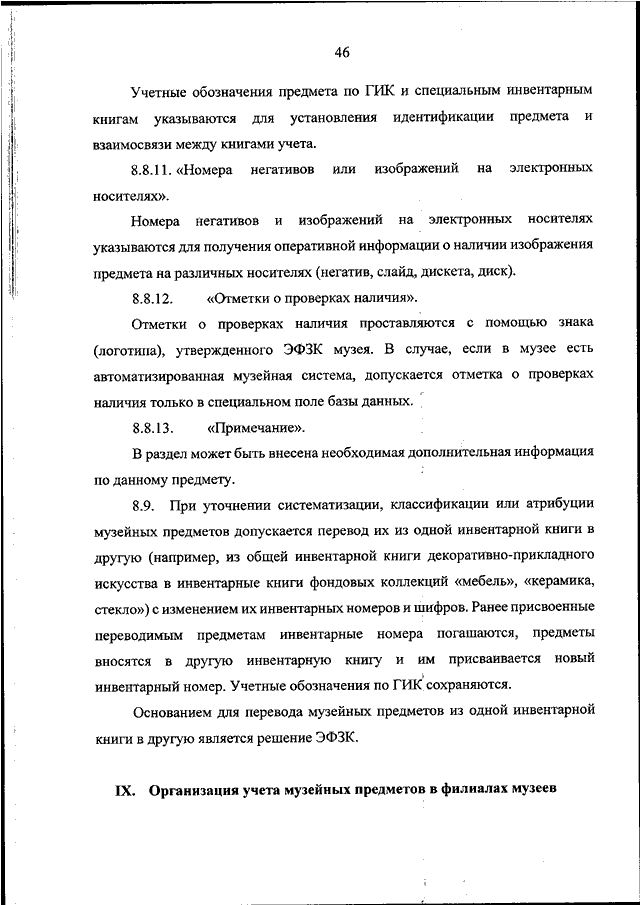 46

Учетные обозначения предмета по ГИК и специальным инвентарным книгам указываются для установления идентификации предмета и взаимосвязи между книгами учета.

8.8.11. «Номера негативов или изображений на электронных носителях».

Номера негативов и изображений на электронных носителях указываются для получения оперативной информации о наличии изображения предмета на различных носителях (негатив, слайд, дискета, диск).

8.8.12. «Отметки о проверках наличия».

Отметки о проверках наличия проставляются с помощью знака (логотипа), утвержденного ЭФЗК музея. В случае, если в музее есть автоматизированная музейная система, допускается отметка о проверках наличия только в специальном поле базы данных.

8.8.13. «Примечание».

В раздел может быть внесена необходимая дополнительная информация по данному предмету.

8.9. При уточнении систематизации, классификации или атрибуции музейных предметов допускается перевод их из одной инвентарной книги в другую (например, из общей инвентарной книги декоративно-прикладного искусства в инвентарные книги фондовых коллекций «мебель», «керамика, стекло») с изменением их инвентарных номеров и шифров. Ранее присвоенные переводимым предметам инвентарные номера погашаются, предметы вносятся в другую инвентарную книгу и им присваивается новый инвентарный номер. Учетные обозначения по ГИК сохраняются.

Основанием для перевода музейных предметов из одной инвентарной книги в другую является решение ЭФЗК.

IX. Организация учета музейных предметов в филиалах музеев